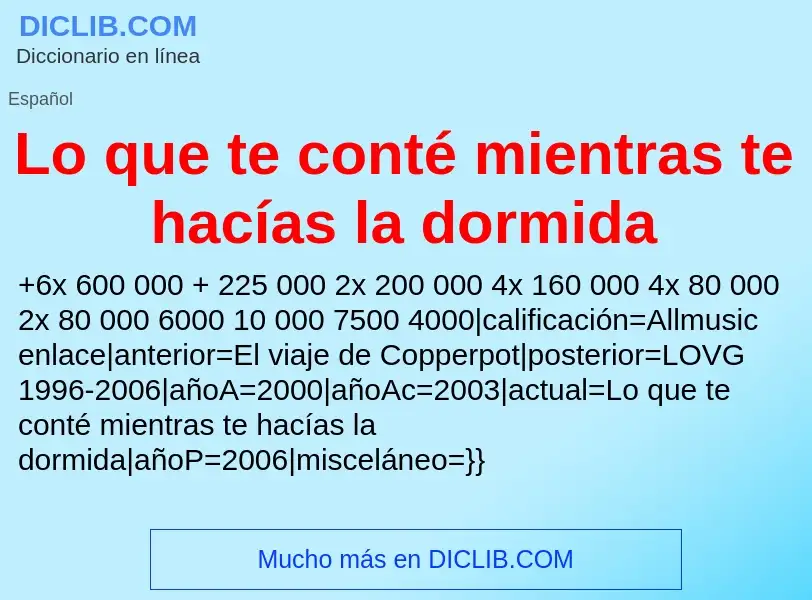 DICLIB.COM
Diccionario en línea

Español

Lo que te conté mientras te hacías la dormida

+6x 600 000 + 225 000 2x 200 000 4x 160 000 4x 80 000 2x 80 000 6000 10 000 7500 4000|calificación=Allmusic enlace|anterior=El viaje de Copperpot|posterior=LOVG 1996-2006|añoA=2000|añoAc=2003|actual=Lo que te conté mientras te hacías la dormida|añoP=2006|misceláneo=}}

Mucho más en DICLIB.COM